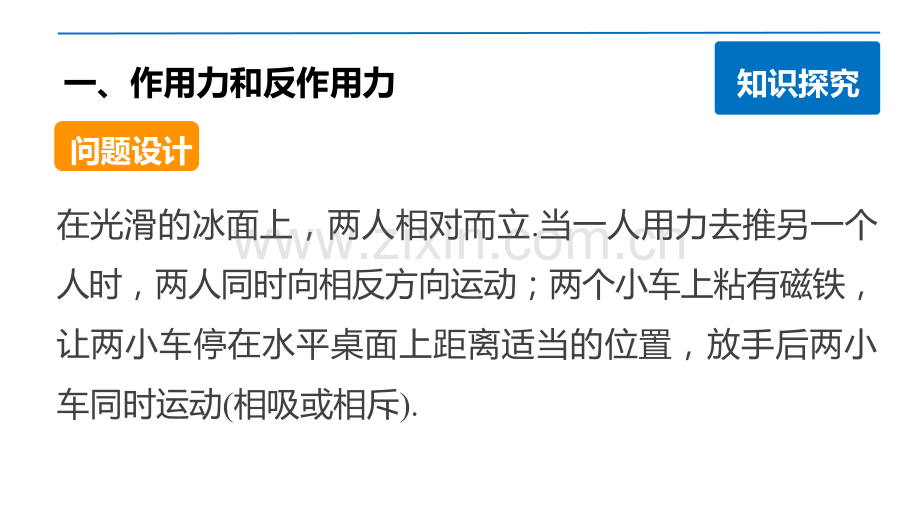 一、作用力和反作用力

知识探究

问题设计

在光滑的冰面上，两人相对而立.当一人用力去推另一个人时，两人同时向相反方向运动；两个小车上粘有磁铁，让两小车停在水平桌面上距离适当的位置，放手后两小车同时运动(相吸或相斥).

www.zixin.com.cn